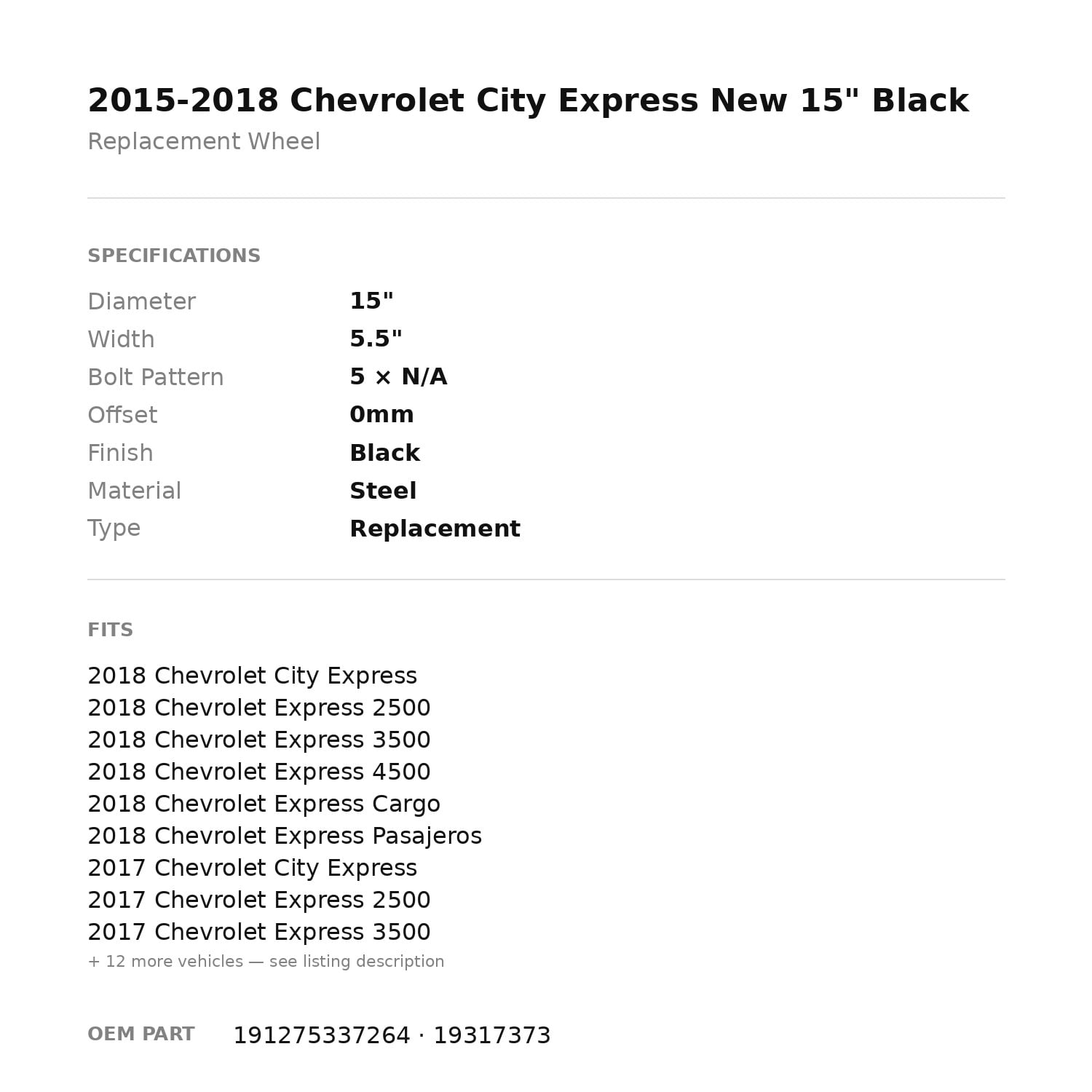 2015-2018 Chevrolet City Express New 15" Black

Replacement Wheel

SPECIFICATIONS

Diameter 15"
Width 5.5"
Bolt Pattern 5 × N/A
Offset 0mm
Finish Black
Material Steel
Type Replacement

FITS

2018 Chevrolet City Express
2018 Chevrolet Express 2500
2018 Chevrolet Express 3500
2018 Chevrolet Express 4500
2018 Chevrolet Express Cargo
2018 Chevrolet Express Pasajeros
2017 Chevrolet City Express
2017 Chevrolet Express 2500
2017 Chevrolet Express 3500
+ 12 more vehicles — see listing description

OEM PART 191275337264 · 19317373